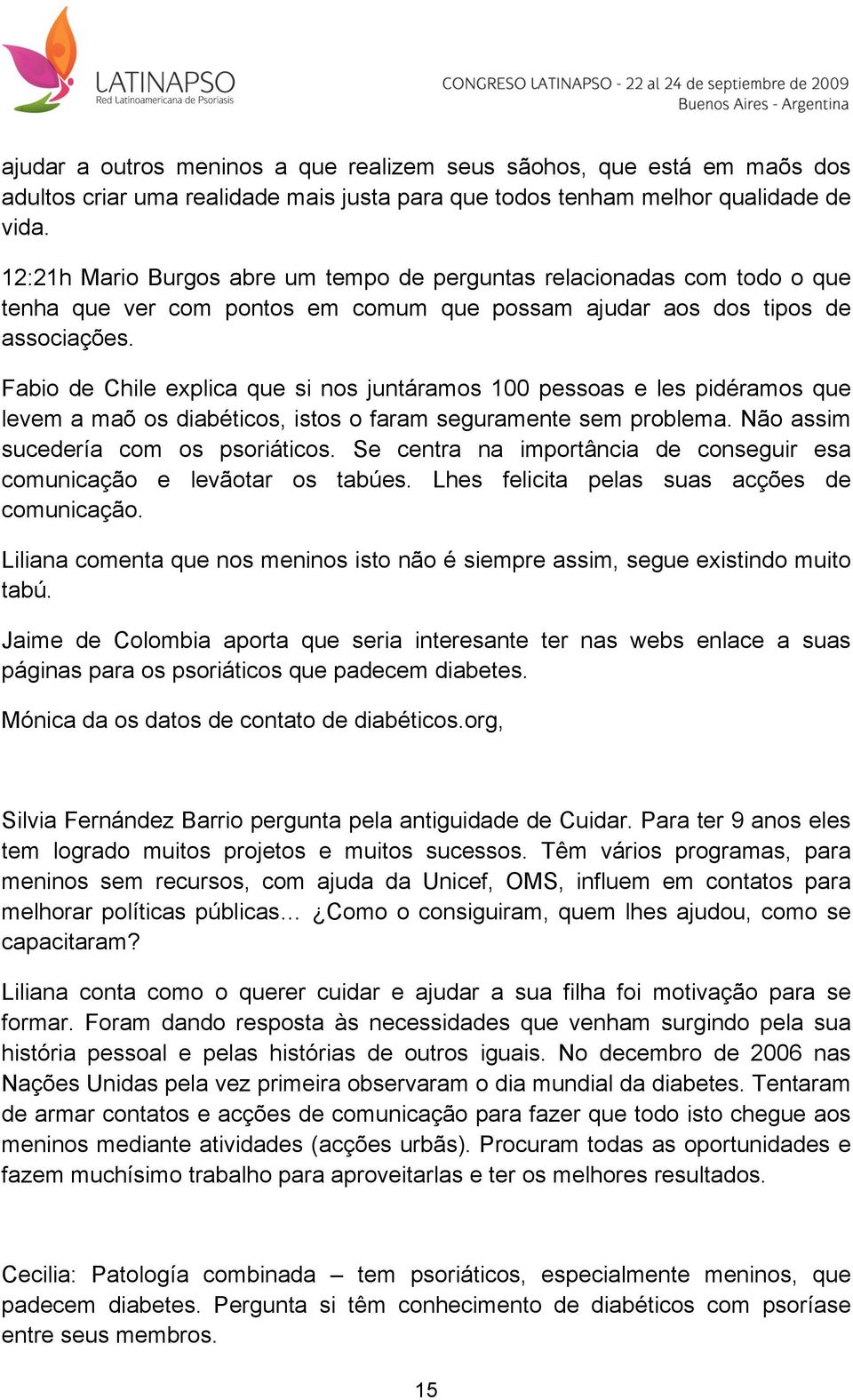 LATINAPSO
Red Latinoamericana de Psoriasis

CONGRESO LATINAPSO - 22 al 24 de septiembre de 2009
Buenos Aires - Argentina

ajudar a outros meninos a que realizem seus sãohos, que está em maõs dos adultos criar uma realidade mais justa para que todos tenham melhor qualidade de vida.

12:21h Mario Burgos abre um tempo de perguntas relacionadas com todo o que tenha que ver com pontos em comum que possam ajudar aos dos tipos de associações.

Fabio de Chile explica que si nos juntáramos 100 pessoas e les pidéramos que levem a maõ os diabéticos, istos o faram seguramente sem problema. Não assim sucedería com os psoriáticos. Se centra na importância de conseguir esa comunicação e levãotar os tabúes. Lhes felicita pelas suas acções de comunicação.

Liliana comenta que nos meninos isto não é siempre assim, segue existindo muito tabú.

Jaime de Colombia aporta que seria interesante ter nas webs enlace a suas páginas para os psoriáticos que padecem diabetes.

Mónica da os datos de contato de diabéticos.org,

Silvia Fernández Barrio pergunta pela antiguidade de Cuidar. Para ter 9 anos eles tem logrado muitos projetos e muitos sucessos. Têm vários programas, para meninos sem recursos, com ajuda da Unicef, OMS, influem em contatos para melhorar políticas públicas... ¿Como o consiguiram, quem lhes ajudou, como se capacitaram?

Liliana conta como o querer cuidar e ajudar a sua filha foi motivação para se formar. Foram dando resposta às necessidades que venham surgindo pela sua história pessoal e pelas histórias de outros iguais. No decembro de 2006 nas Nações Unidas pela vez primeira observaram o dia mundial da diabetes. Tentaram de armar contatos e acções de comunicação para fazer que todo isto chegue aos meninos mediante atividades (acções urbãs). Procuram todas as oportunidades e fazem muchísimo trabalho para aproveitarlas e ter os melhores resultados.

Cecilia: Patología combinada – tem psoriáticos, especialmente meninos, que padecem diabetes. Pergunta si têm conhecimento de diabéticos com psoríase entre seus membros.

15